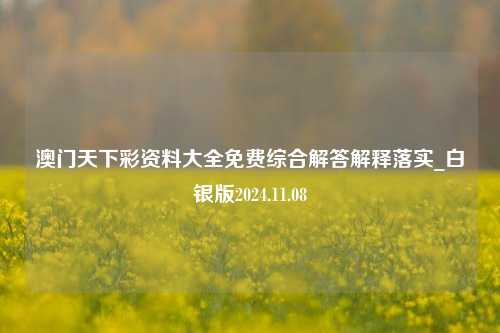 澳门天下彩资料大全免费综合解答解释落实_白银版2024.11.08